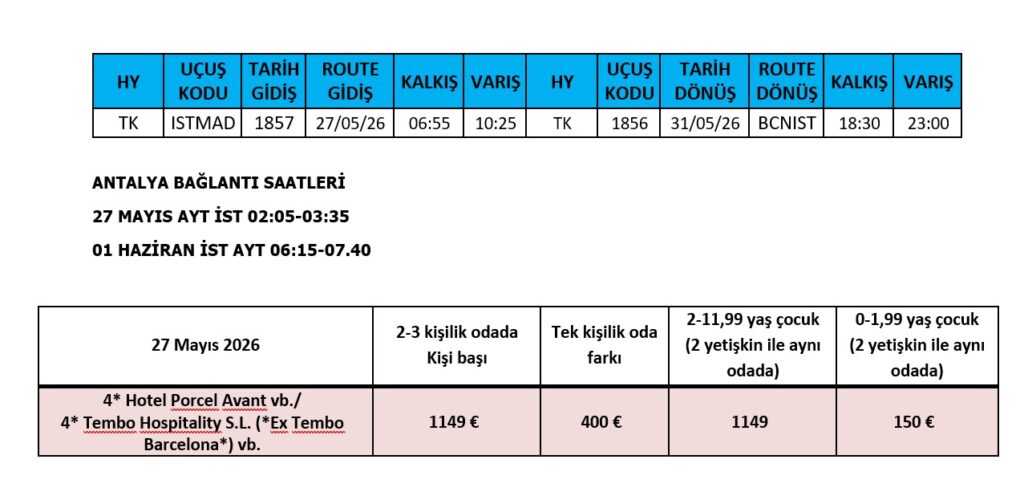 | HY | UÇUŞ KODU | TARİH GİDİŞ | ROUTE GİDİŞ | KALKIŞ | VARIŞ | HY | UÇUŞ KODU | TARİH DÖNÜŞ | ROUTE DÖNÜŞ | KALKIŞ | VARIŞ |
|---|---|---|---|---|---|---|---|---|---|---|---|
| TK | ISTMAD | 1857 | 27/05/26 | 06:55 | 10:25 | TK | 1856 | 31/05/26 | BCNIST | 18:30 | 23:00 |

ANTALYA BAĞLANTI SAATLERİ

27 MAYIS AYT İST 02:05-03:35

01 HAZİRAN İST AYT 06:15-07.40

| 27 Mayıs 2026 | 2-3 kişilik odada Kişi başı | Tek kişilik oda farkı | 2-11,99 yaş çocuk (2 yetişkin ile aynı odada) | 0-1,99 yaş çocuk (2 yetişkin ile aynı odada) |
|---|---|---|---|---|
| 4* Hotel Porcel Avant vb./ 4* Tembo Hospitality S.L. (*Ex Tembo Barcelona*) vb. | 1149 € | 400 € | 1149 | 150 € |